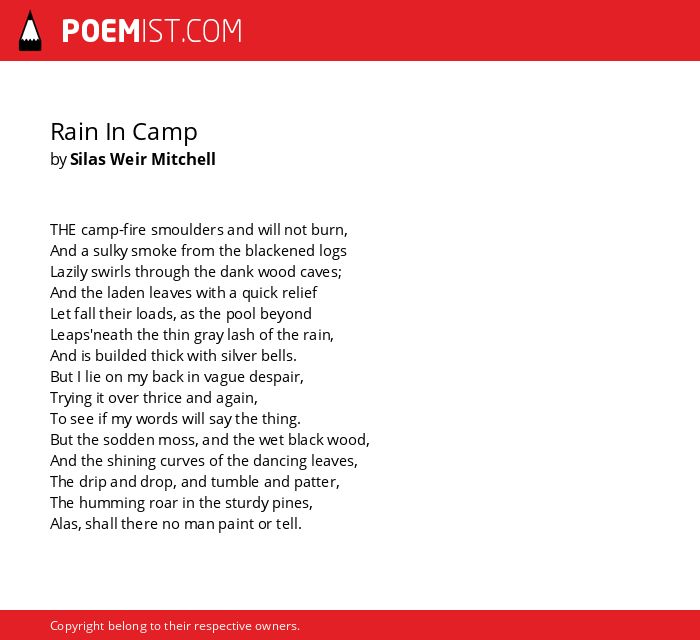 POEMIST.COM

Rain In Camp
by Silas Weir Mitchell

THE camp-fire smoulders and will not burn,
And a sulky smoke from the blackened logs
Lazily swirls through the dank wood caves;
And the laden leaves with a quick relief
Let fall their loads, as the pool beyond
Leaps'neath the thin gray lash of the rain,
And is builded thick with silver bells.
But I lie on my back in vague despair,
Trying it over thrice and again,
To see if my words will say the thing.
But the sodden moss, and the wet black wood,
And the shining curves of the dancing leaves,
The drip and drop, and tumble and patter,
The humming roar in the sturdy pines,
Alas, shall there no man paint or tell.

Copyright belong to their respective owners.